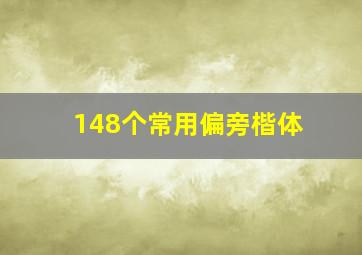 148个常用偏旁楷体